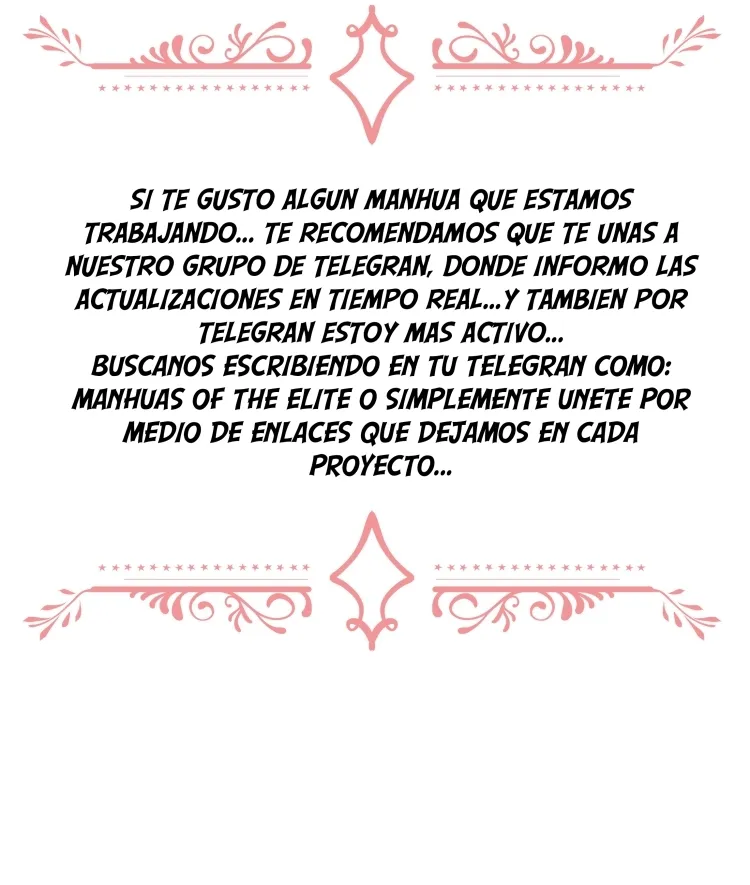 SI TE GUSTO ALGUN MANHUA QUE ESTAMOS TRABAJANDO... TE RECOMENDAMOS QUE TE UNAS A NUESTRO GRUPO DE TELEGRAN, DONDE INFORMO LAS ACTUALIZACIONES EN TIEMPO REAL...Y TAMBIEN POR TELEGRAN ESTOY MAS ACTIVO...
BUSCANOS ESCRIBIENDO EN TU TELEGRAN COMO: MANHUAS OF THE ELITE O SIMPLEMENTE UNETE POR MEDIO DE ENLACES QUE DEJAMOS EN CADA PROYECTO...